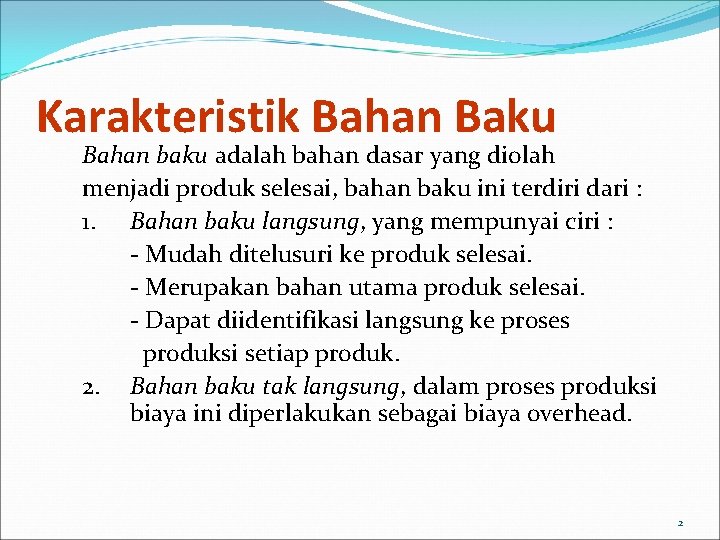 Karakteristik Bahan Baku

Bahan baku adalah bahan dasar yang diolah menjadi produk selesai, bahan baku ini terdiri dari :

1. Bahan baku langsung, yang mempunyai ciri :
- Mudah ditelusuri ke produk selesai.
- Merupakan bahan utama produk selesai.
- Dapat diidentifikasi langsung ke proses produksi setiap produk.

2. Bahan baku tak langsung, dalam proses produksi biaya ini diperlakukan sebagai biaya overhead.

2